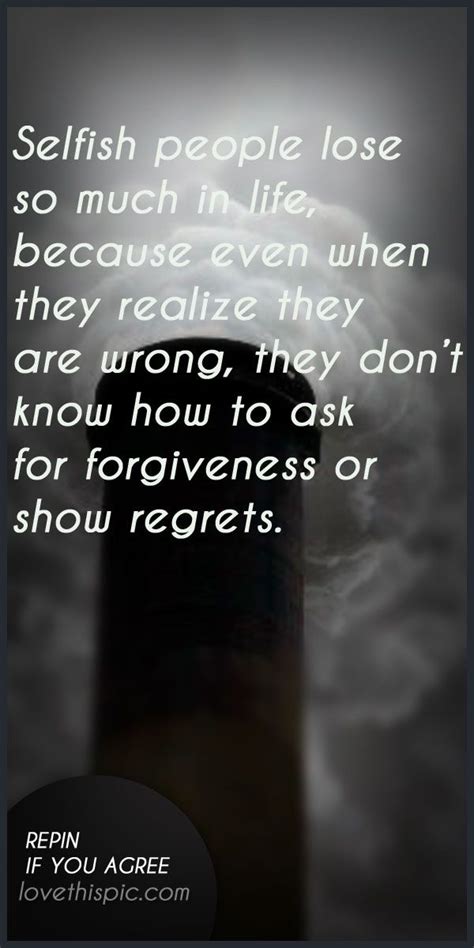 Selfish people lose so much in life, because even when they realize they are wrong, they don't know how to ask for forgiveness or show regrets.

REPIN
IF YOU AGREE
lovethispic.com